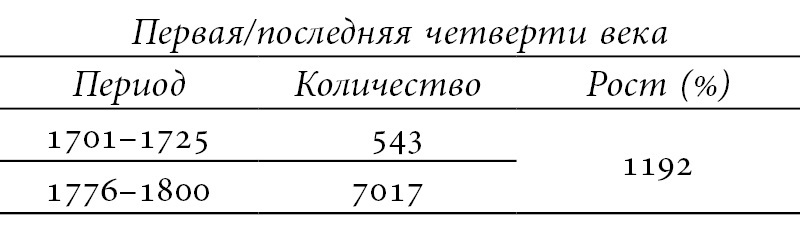 Первая/последняя четверти века

| Период | Количество | Рост (%) |
|---|---|---|
| 1701–1725 | 543 | 1192 |
| 1776–1800 | 7017 | |